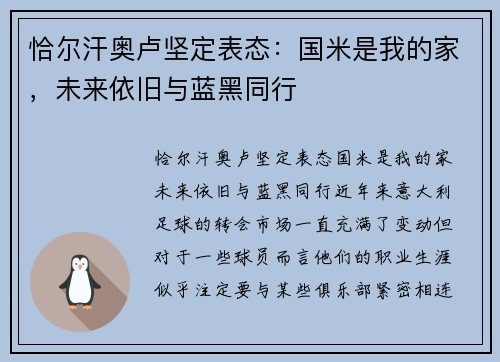 恰尔汗奥卢坚定表态：国米是我的家，未来依旧与蓝黑同行

恰尔汗奥卢坚定表态国米是我的家未来依旧与蓝黑同行近年来意大利足球的转会市场一直充满了变动但对于一些球员而言他们的职业生涯似乎注定要与某些俱乐部紧密相连